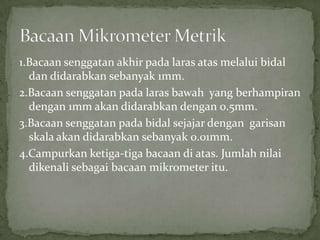 Bacaan Mikrometer Metrik

1.Bacaan senggatan akhir pada laras atas melalui bidal dan didarabkan sebanyak 1mm.

2.Bacaan senggatan pada laras bawah yang berhampiran dengan 1mm akan didarabkan dengan 0.5mm.

3.Bacaan senggatan pada bidal sejajar dengan garisan skala akan didarabkan sebanyak 0.01mm.

4.Campurkan ketiga-tiga bacaan di atas. Jumlah nilai dikenali sebagai bacaan mikrometer itu.